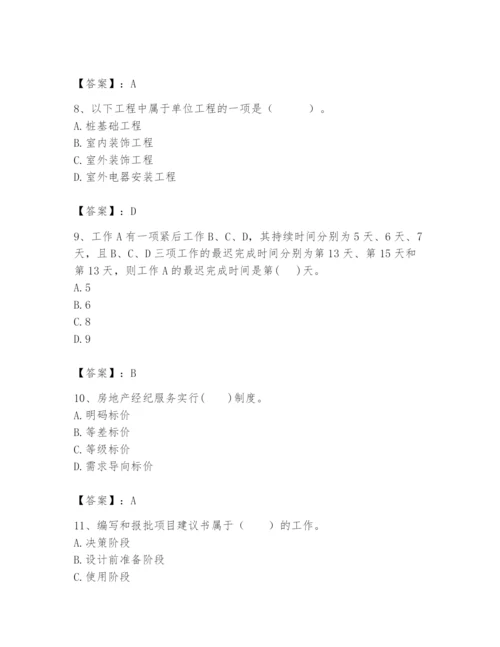 【答案】：A

8、以下工程中属于单位工程的一项是（　　）。
A. 桩基础工程
B. 室内装饰工程
C. 室外装饰工程
D. 室外电器安装工程

【答案】：D

9、工作 A 有一项紧后工作 B、C、D，其持续时间分别为 5 天、6 天、7 天，且 B、C、D 三项工作的最迟完成时间分别为第 13 天、第 15 天和第 13 天，则工作 A 的最迟完成时间是第(　)天。
A. 5
B. 6
C. 8
D. 9

【答案】：B

10、房地产经纪服务实行(　　)制度。
A. 明码标价
B. 等差标价
C. 等级标价
D. 需求导向标价

【答案】：A

11、编写和报批项目建议书属于（　　）的工作。
A. 决策阶段
B. 设计前准备阶段
C. 使用阶段